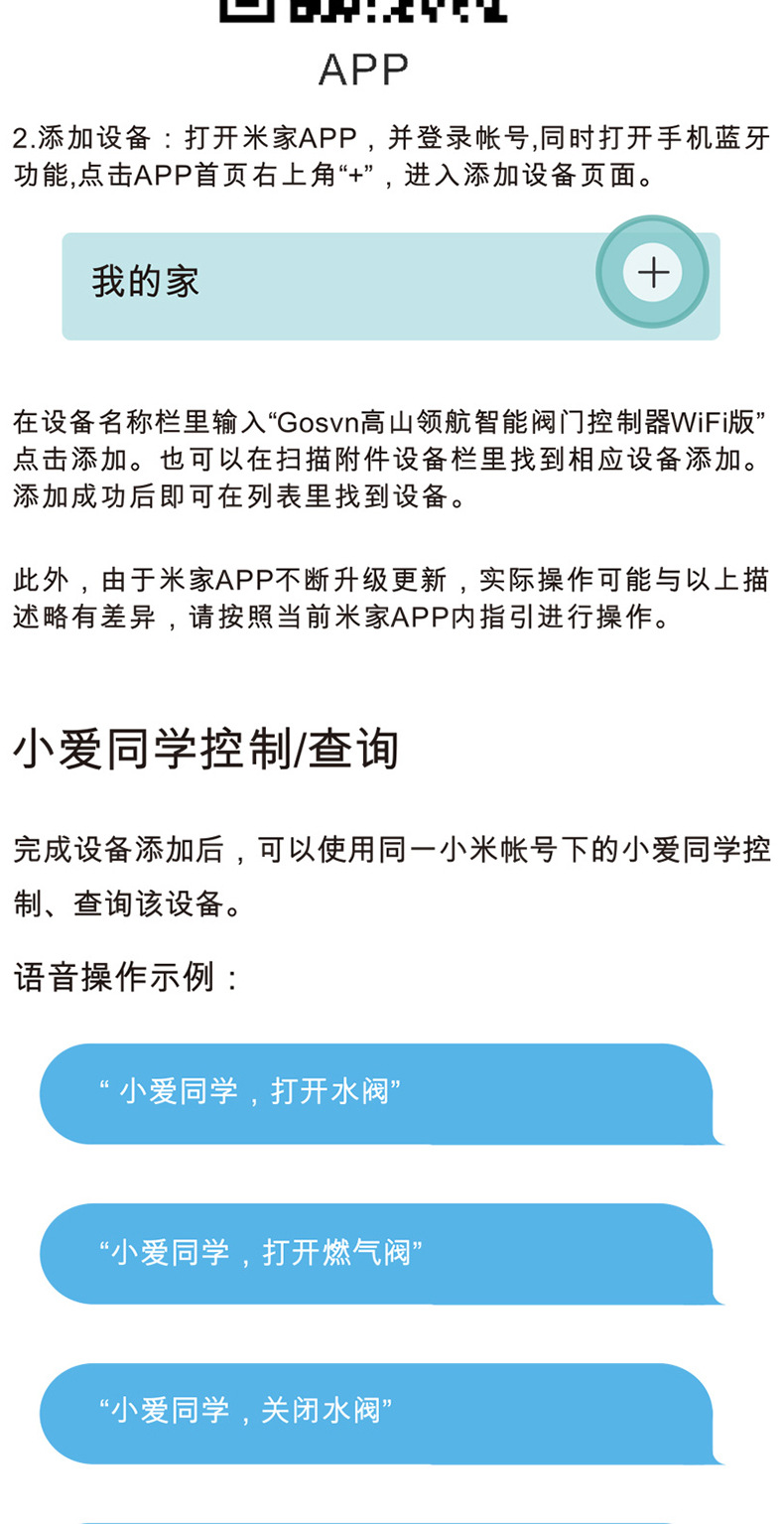 APP

2.添加设备：打开米家APP，并登录帐号,同时打开手机蓝牙功能,点击APP首页右上角“+”，进入添加设备页面。

我的家

在设备名称栏里输入“Gosvn高山领航智能阀门控制器WiFi版”点击添加。也可以在扫描附件设备栏里找到相应设备添加。添加成功后即可在列表里找到设备。

此外，由于米家APP不断升级更新，实际操作可能与以上描述略有差异，请按照当前米家APP内指引进行操作。

小爱同学控制/查询

完成设备添加后，可以使用同一小米帐号下的小爱同学控制、查询该设备。

语音操作示例：

“小爱同学，打开水阀”

“小爱同学，打开燃气阀”

“小爱同学，关闭水阀”